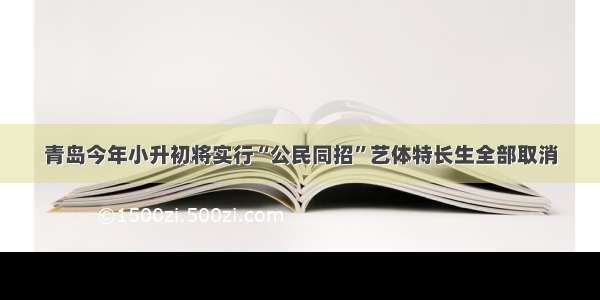 青岛今年小升初将实行“公民同招”艺体特长生全部取消

©1500zi.500zi.com